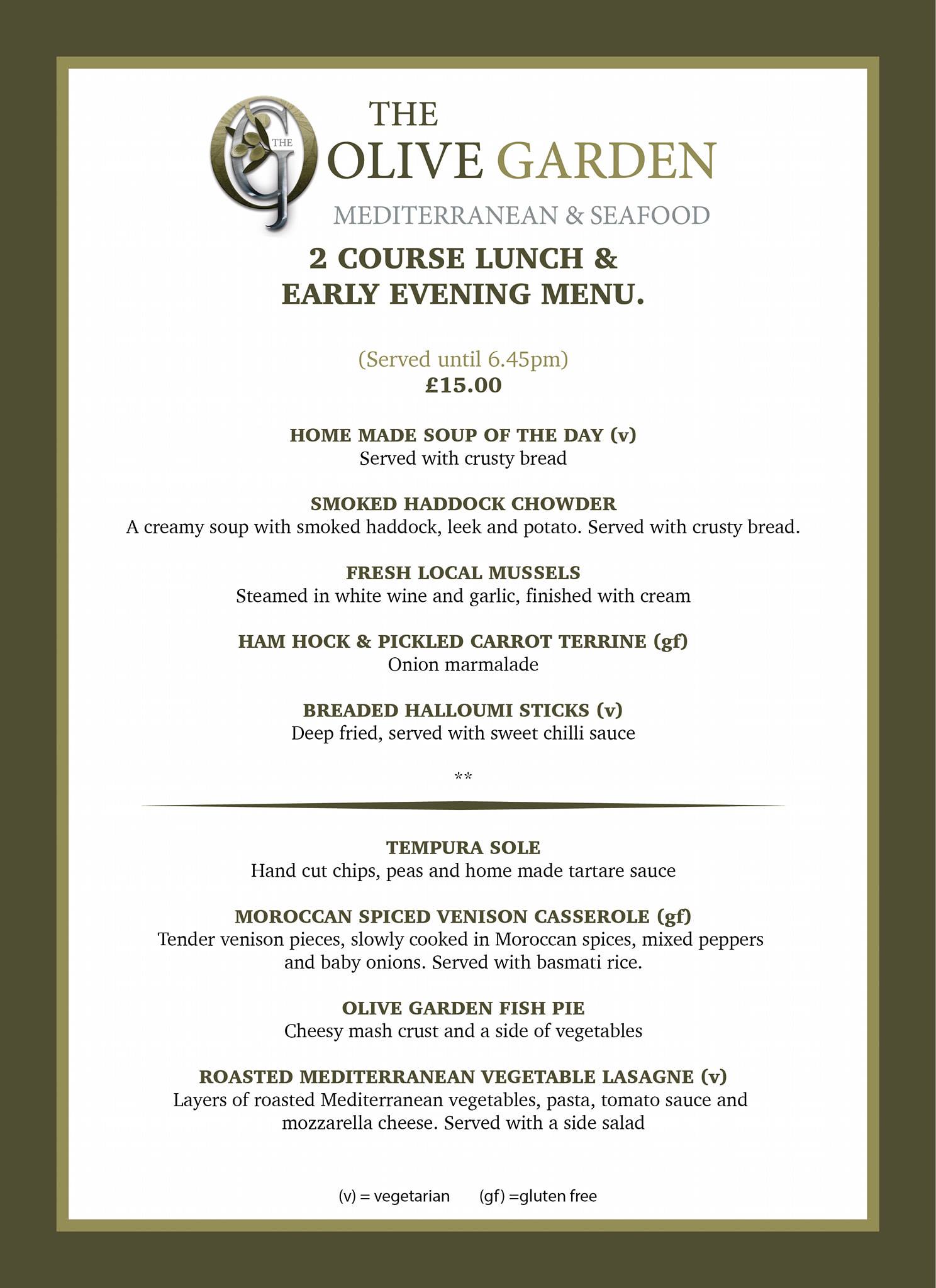 THE
THE OLIVE GARDEN
MEDITERRANEAN & SEAFOOD

2 COURSE LUNCH & EARLY EVENING MENU.

(Served until 6.45pm)
£15.00

HOME MADE SOUP OF THE DAY (v)
Served with crusty bread

SMOKED HADDOCK CHOWDER
A creamy soup with smoked haddock, leek and potato. Served with crusty bread.

FRESH LOCAL MUSSELS
Steamed in white wine and garlic, finished with cream

HAM HOCK & PICKLED CARROT TERRINE (gf)
Onion marmalade

BREADED HALLOUMI STICKS (v)
Deep fried, served with sweet chilli sauce

**

TEMPURA SOLE
Hand cut chips, peas and home made tartare sauce

MOROCCAN SPICED VENISON CASSEROLE (gf)
Tender venison pieces, slowly cooked in Moroccan spices, mixed peppers and baby onions. Served with basmati rice.

OLIVE GARDEN FISH PIE
Cheesy mash crust and a side of vegetables

ROASTED MEDITERRANEAN VEGETABLE LASAGNE (v)
Layers of roasted Mediterranean vegetables, pasta, tomato sauce and mozzarella cheese. Served with a side salad

(v) = vegetarian (gf) =gluten free